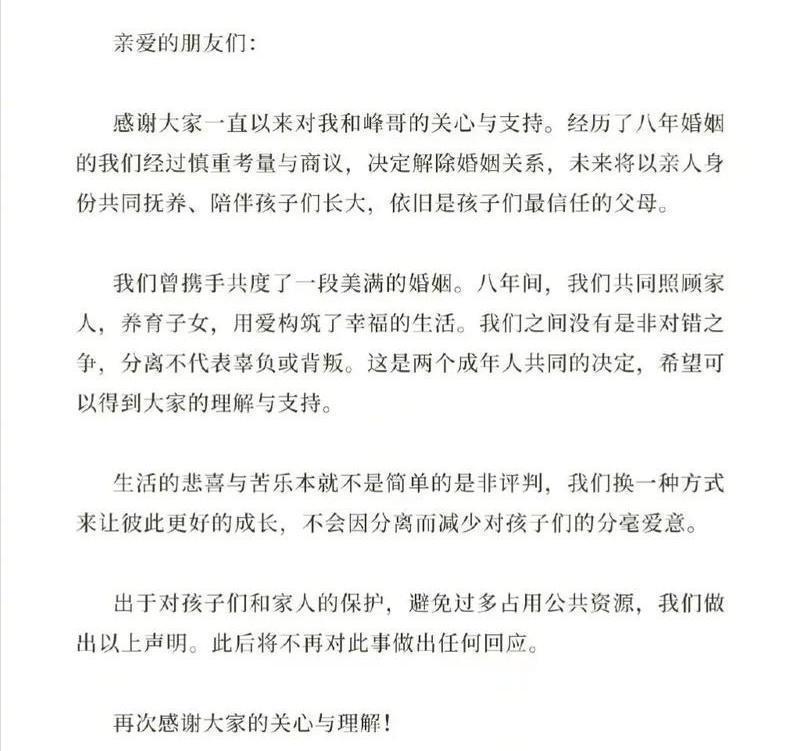 亲爱的朋友们:

感谢大家一直以来对我和峰哥的关心与支持。经历了八年婚姻的我们经过慎重考量与商议,决定解除婚姻关系,未来将以亲人身份共同抚养、陪伴孩子们长大,依旧是孩子们最信任的父母。

我们曾携手共度了一段美满的婚姻。八年间,我们共同照顾家人,养育子女,用爱构筑了幸福的生活。我们之间没有是非对错之争,分离不代表辜负或背叛。这是两个成年人共同的决定,希望可以得到大家的理解与支持。

生活的悲喜与苦乐本就不是简单的是非评判,我们换一种方式来让彼此更好的成长,不会因分离而减少对孩子们的分毫爱意。

出于对孩子们和家人的保护,避免过多占用公共资源,我们做出以上声明。此后将不再对此事做出任何回应。

再次感谢大家的关心与理解!